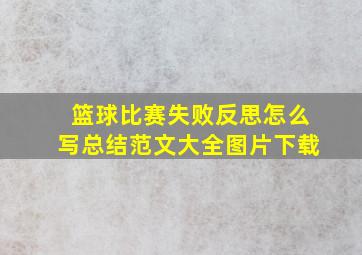 篮球比赛失败反思怎么写总结范文大全图片下载